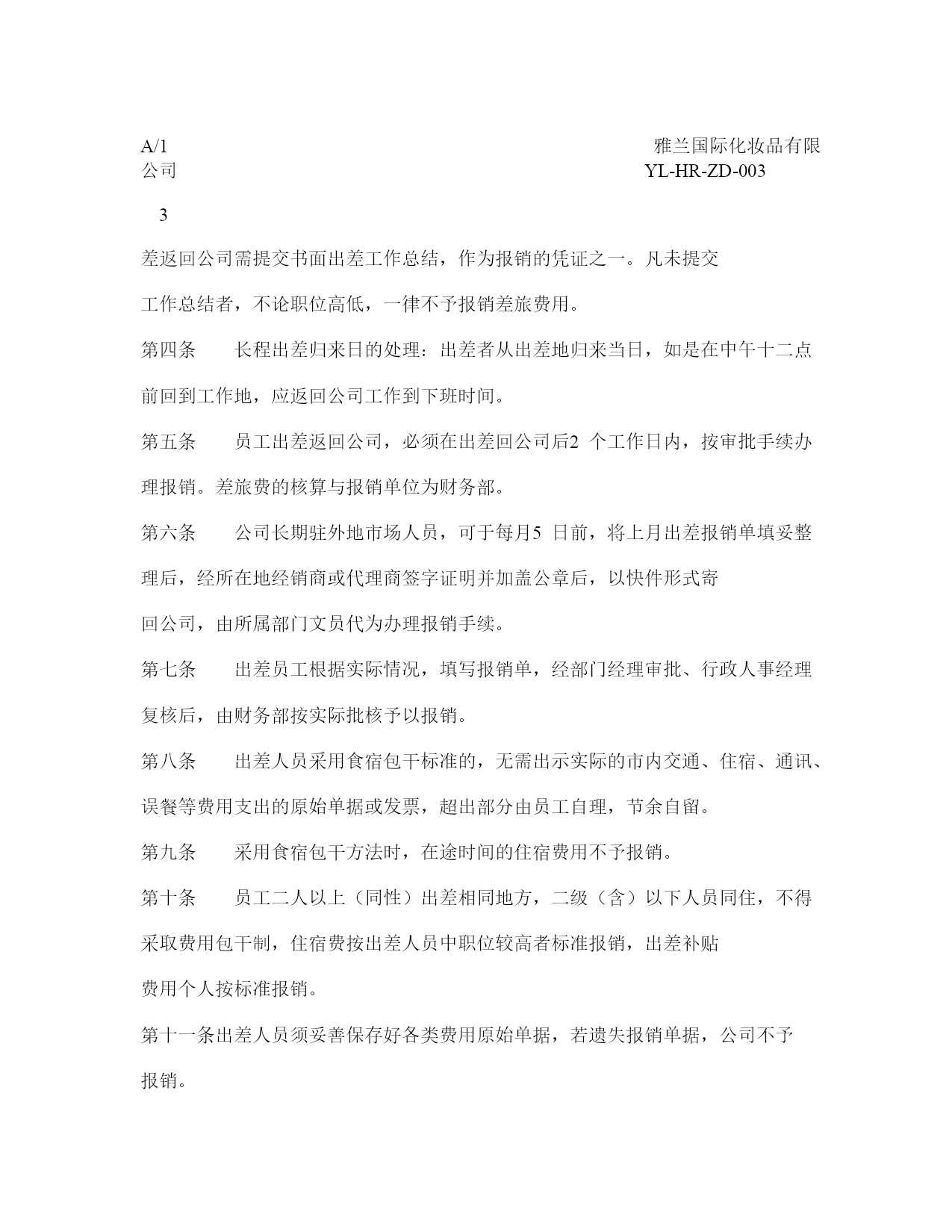 A/1 雅兰国际化妆品有限公司 YL-HR-ZD-003

3

差返回公司需提交书面出差工作总结，作为报销的凭证之一。凡未提交工作总结者，不论职位高低，一律不予报销差旅费用。

第四条 长程出差归来日的处理：出差者从出差地归来当日，如是在中午十二点前回到工作地，应返回公司工作到下班时间。

第五条 员工出差返回公司，必须在出差回公司后2 个工作日内，按审批手续办理报销。差旅费的核算与报销单位为财务部。

第六条 公司长期驻外地市场人员，可于每月5 日前，将上月出差报销单填妥整理后，经所在地经销商或代理商签字证明并加盖公章后，以快件形式寄回公司，由所属部门文员代为办理报销手续。

第七条 出差员工根据实际情况，填写报销单，经部门经理审批、行政人事经理复核后，由财务部按实际批核予以报销。

第八条 出差人员采用食宿包干标准的，无需出示实际的市内交通、住宿、通讯、误餐等费用支出的原始单据或发票，超出部分由员工自理，节余自留。

第九条 采用食宿包干方法时，在途时间的住宿费用不予报销。

第十条 员工二人以上（同性）出差相同地方，二级（含）以下人员同住，不得采取费用包干制，住宿费按出差人员中职位较高者标准报销，出差补贴费用个人按标准报销。

第十一条出差人员须妥善保存好各类费用原始单据，若遗失报销单据，公司不予报销。